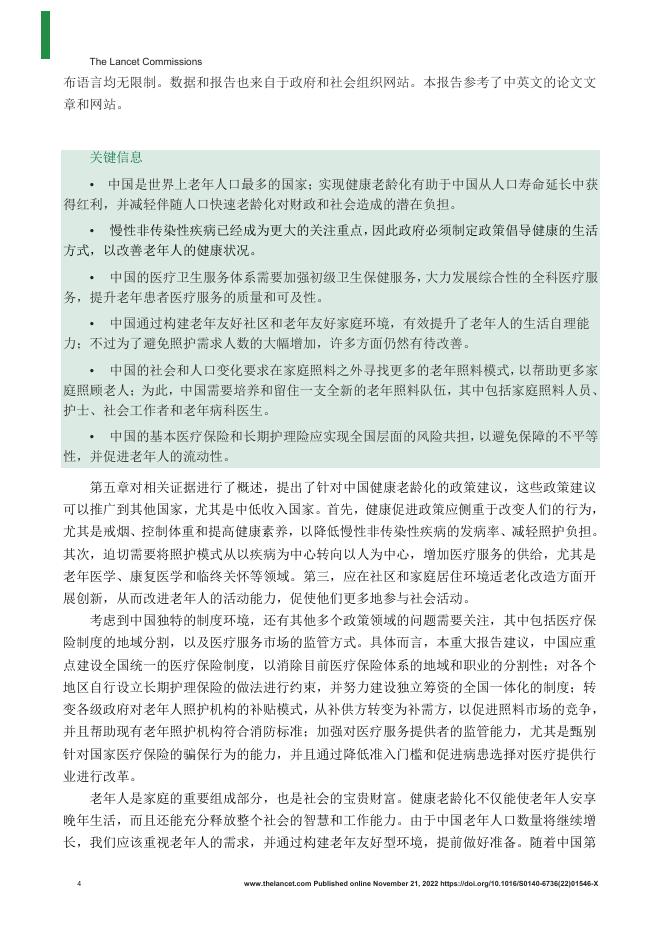 The Lancet Commissions

布语言均无限制。数据和报告也来自于政府和社会组织网站。本报告参考了中英文的论文文章和网站。

关键信息

• 中国是世界上老年人口最多的国家；实现健康老龄化有助于中国从人口寿命延长中获得红利，并减轻伴随人口快速老龄化对财政和社会造成的潜在负担。

• 慢性非传染性疾病已经成为更大的关注重点，因此政府必须制定政策倡导健康的生活方式，以改善老年人的健康状况。

• 中国的医疗卫生服务体系需要加强初级卫生保健服务，大力发展综合性的全科医疗服务，提升老年患者医疗服务的质量和可及性。

• 中国通过构建老年友好社区和老年友好家庭环境，有效提升了老年人的生活自理能力；不过为了避免照护需求人数的大幅增加，许多方面仍然有待改善。

• 中国的社会和人口变化要求在家庭照料之外寻找更多的老年照料模式，以帮助更多家庭照顾老人；为此，中国需要培养和留住一支全新的老年照料队伍，其中包括家庭照料人员、护士、社会工作者和老年病科医生。

• 中国的基本医疗保险和长期护理险应实现全国层面的风险共担，以避免保障的不平等性，并促进老年人的流动性。

第五章对相关证据进行了概述，提出了针对中国健康老龄化的政策建议，这些政策建议可以推广到其他国家，尤其是中低收入国家。首先，健康促进政策应侧重于改变人们的行为，尤其是戒烟、控制体重和提高健康素养，以降低慢性非传染性疾病的发病率、减轻照护负担。其次，迫切需要将照护模式从以疾病为中心转向以人为中心，增加医疗服务的供给，尤其是老年医学、康复医学和临终关怀等领域。第三，应在社区和家庭居住环境适老化改造方面开展创新，从而改进老年人的活动能力，促使他们更多地参与社会活动。

考虑到中国独特的制度环境，还有其他多个政策领域的问题需要关注，其中包括医疗保险制度的地域分割，以及医疗服务市场的监管方式。具体而言，本重大报告建议，中国应重点建设全国统一的医疗保险制度，以消除目前医疗保险体系的地域和职业的分割性；对各个地区自行设立长期护理保险的做法进行约束，并努力建设独立筹资的全国一体化的制度；转变各级政府对老年人照护机构的补贴模式，从补供方转变为补需方，以促进照料市场的竞争，并且帮助现有老年照护机构符合消防标准；加强对医疗服务提供者的监管能力，尤其是甄别针对国家医疗保险的骗保行为的能力，并且通过降低准入门槛和促进病患选择对医疗提供行业进行改革。

老年人是家庭的重要组成部分，也是社会的宝贵财富。健康老龄化不仅能使老年人安享晚年生活，而且还能充分释放整个社会的智慧和工作能力。由于中国老年人口数量将继续增长，我们应该重视老年人的需求，并通过构建老年友好型环境，提前做好准备。随着中国第

4 www.thelancet.com Published online November 21, 2022 https://doi.org/10.1016/S0140-6736(22)01546-X